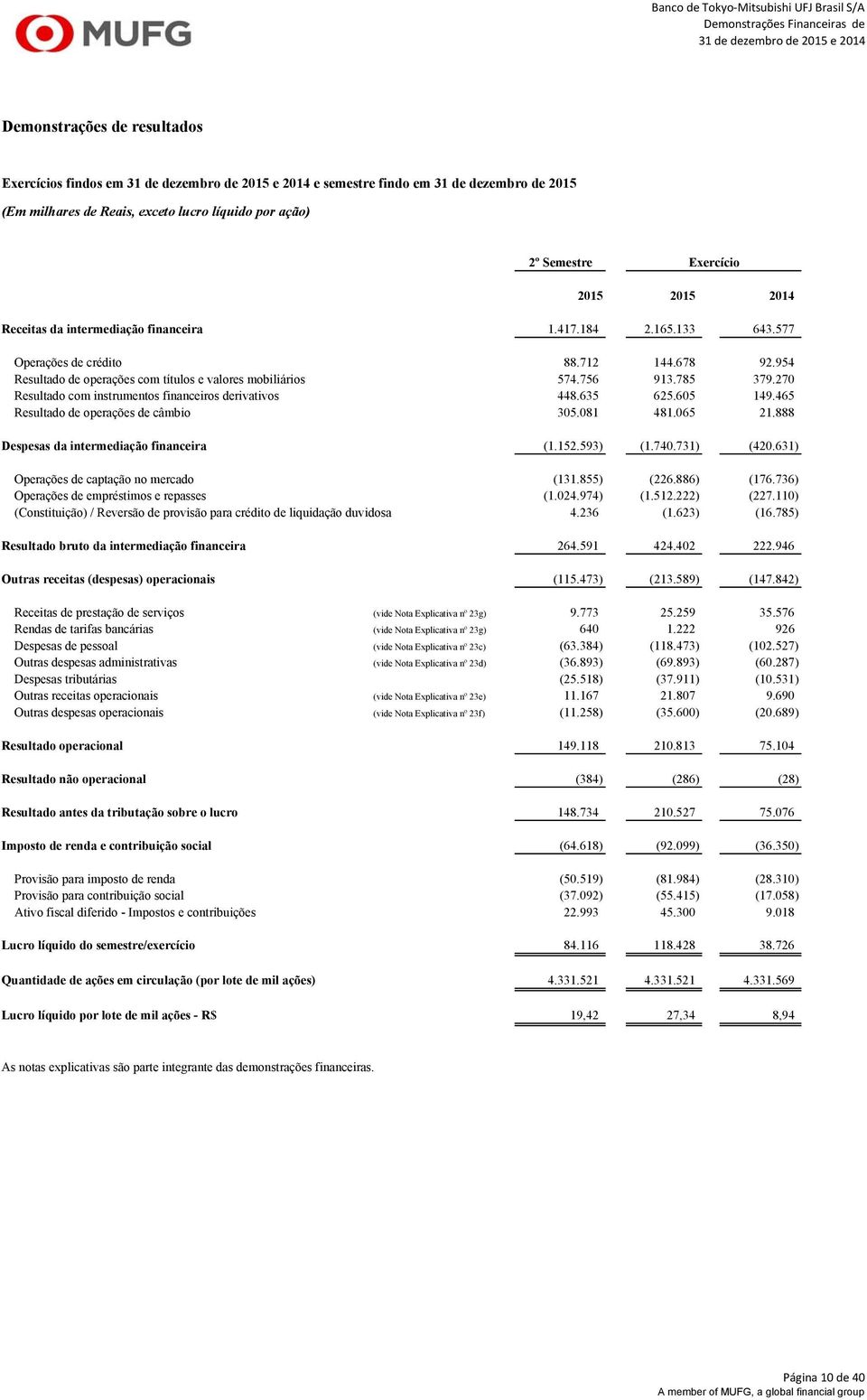 MUFG

Banco de Tokyo-Mitsubishi UFJ Brasil S/A
Demonstrações Financeiras de
31 de dezembro de 2015 e 2014

Demonstrações de resultados

Exercícios findos em 31 de dezembro de 2015 e 2014 e semestre findo em 31 de dezembro de 2015
(Em milhares de Reais, exceto lucro líquido por ação)

| | | 2º Semestre | Exercício | |
|---|---|---|---|---|
| | | 2015 | 2015 | 2014 |
| Receitas da intermediação financeira | | 1.417.184 | 2.165.133 | 643.577 |
| Operações de crédito | | 88.712 | 144.678 | 92.954 |
| Resultado de operações com títulos e valores mobiliários | | 574.756 | 913.785 | 379.270 |
| Resultado com instrumentos financeiros derivativos | | 448.635 | 625.605 | 149.465 |
| Resultado de operações de câmbio | | 305.081 | 481.065 | 21.888 |
| Despesas da intermediação financeira | | (1.152.593) | (1.740.731) | (420.631) |
| Operações de captação no mercado | | (131.855) | (226.886) | (176.736) |
| Operações de empréstimos e repasses | | (1.024.974) | (1.512.222) | (227.110) |
| (Constituição) / Reversão de provisão para crédito de liquidação duvidosa | | 4.236 | (1.623) | (16.785) |
| Resultado bruto da intermediação financeira | | 264.591 | 424.402 | 222.946 |
| Outras receitas (despesas) operacionais | | (115.473) | (213.589) | (147.842) |
| Receitas de prestação de serviços | (vide Nota Explicativa nº 23g) | 9.773 | 25.259 | 35.576 |
| Rendas de tarifas bancárias | (vide Nota Explicativa nº 23g) | 640 | 1.222 | 926 |
| Despesas de pessoal | (vide Nota Explicativa nº 23c) | (63.384) | (118.473) | (102.527) |
| Outras despesas administrativas | (vide Nota Explicativa nº 23d) | (36.893) | (69.893) | (60.287) |
| Despesas tributárias | | (25.518) | (37.911) | (10.531) |
| Outras receitas operacionais | (vide Nota Explicativa nº 23e) | 11.167 | 21.807 | 9.690 |
| Outras despesas operacionais | (vide Nota Explicativa nº 23f) | (11.258) | (35.600) | (20.689) |
| Resultado operacional | | 149.118 | 210.813 | 75.104 |
| Resultado não operacional | | (384) | (286) | (28) |
| Resultado antes da tributação sobre o lucro | | 148.734 | 210.527 | 75.076 |
| Imposto de renda e contribuição social | | (64.618) | (92.099) | (36.350) |
| Provisão para imposto de renda | | (50.519) | (81.984) | (28.310) |
| Provisão para contribuição social | | (37.092) | (55.415) | (17.058) |
| Ativo fiscal diferido - Impostos e contribuições | | 22.993 | 45.300 | 9.018 |
| Lucro líquido do semestre/exercício | | 84.116 | 118.428 | 38.726 |
| Quantidade de ações em circulação (por lote de mil ações) | | 4.331.521 | 4.331.521 | 4.331.569 |
| Lucro líquido por lote de mil ações - R$ | | 19,42 | 27,34 | 8,94 |

As notas explicativas são parte integrante das demonstrações financeiras.

Página 10 de 40
A member of MUFG, a global financial group